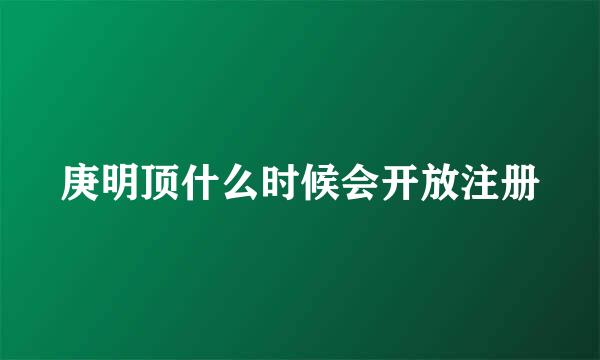 庚明顶什么时候会开放注册